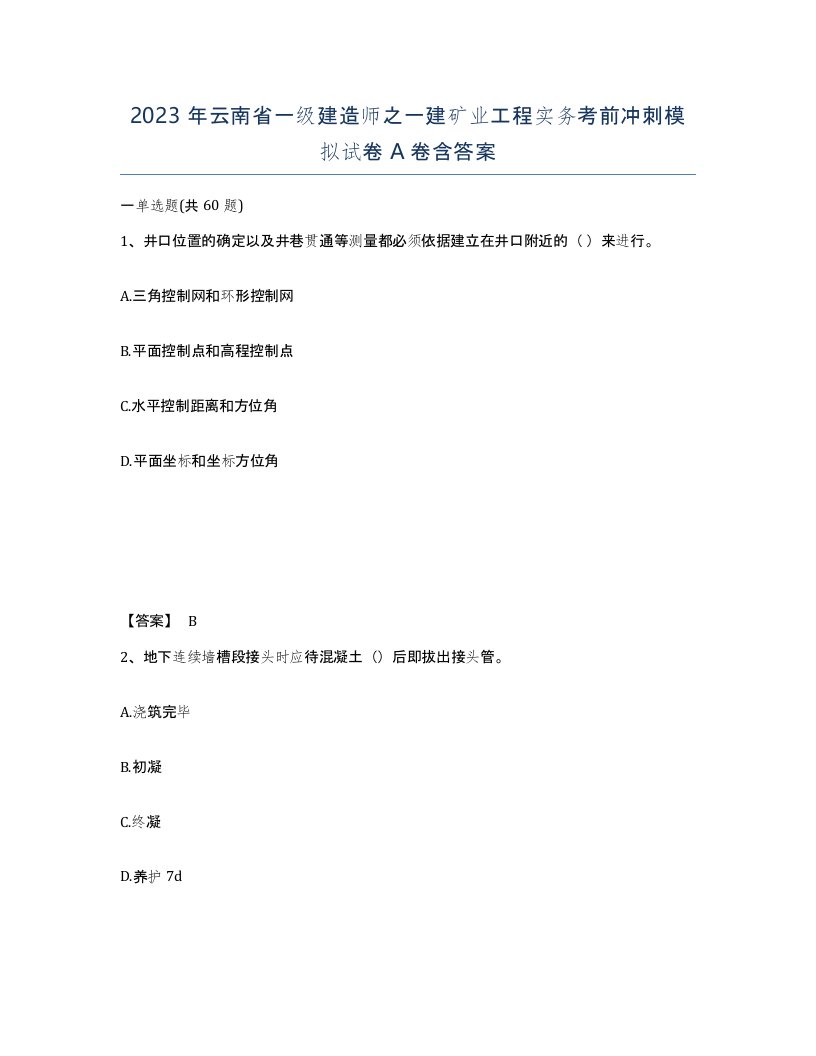 2023 年云南省一级建造师之一建矿业工程实务考前冲刺模拟试卷 A 卷含答案

一单选题(共 60 题)

1、井口位置的确定以及井巷贯通等测量都必须依据建立在井口附近的（ ）来进行。

A.三角控制网和环形控制网

B.平面控制点和高程控制点

C.水平控制距离和方位角

D.平面坐标和坐标方位角

【答案】 B

2、地下连续墙槽段接头时应待混凝土（）后即拔出接头管。

A.浇筑完毕

B.初凝

C.终凝

D.养护 7d